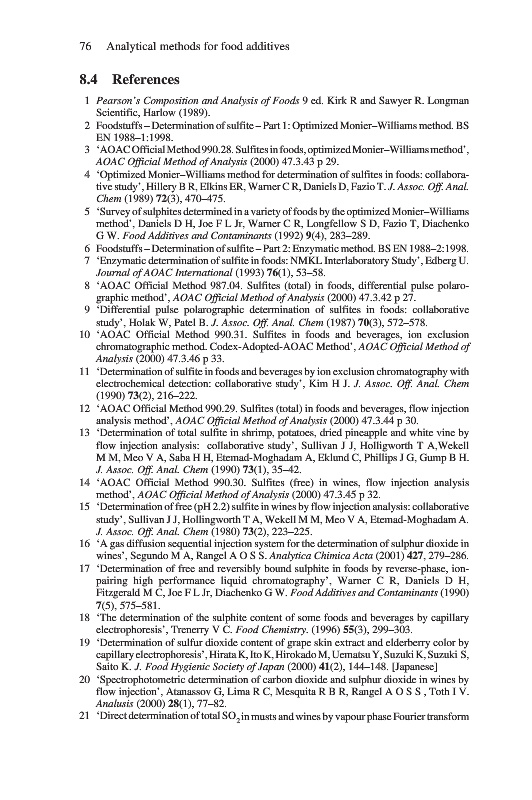 76 Analytical methods for food additives

8.4 References

1 Pearson's Composition and Analysis of Foods 9 ed. Kirk R and Sawyer R. Longman Scientific, Harlow (1989).

2 Foodstuffs – Determination of sulfite – Part 1: Optimized Monier–Williams method. BS EN 1988–1:1998.

3 'AOAC Official Method 990.28. Sulfites in foods, optimized Monier–Williams method', AOAC Official Method of Analysis (2000) 47.3.43 p 29.

4 'Optimized Monier–Williams method for determination of sulfites in foods: collaborative study', Hillery B R, Elkins ER, Warner C R, Daniels D, Fazio T. J. Assoc. Off. Anal. Chem (1989) 72(3), 470–475.

5 'Survey of sulphites determined in a variety of foods by the optimized Monier–Williams method', Daniels D H, Joe F L Jr, Warner C R, Longfellow S D, Fazio T, Diachenko G W. Food Additives and Contaminants (1992) 9(4), 283–289.

6 Foodstuffs – Determination of sulfite – Part 2: Enzymatic method. BS EN 1988–2:1998.

7 'Enzymatic determination of sulfite in foods: NMKL Interlaboratory Study', Edberg U. Journal of AOAC International (1993) 76(1), 53–58.

8 'AOAC Official Method 987.04. Sulfites (total) in foods, differential pulse polarographic method', AOAC Official Method of Analysis (2000) 47.3.42 p 27.

9 'Differential pulse polarographic determination of sulfites in foods: collaborative study', Holak W, Patel B. J. Assoc. Off. Anal. Chem (1987) 70(3), 572–578.

10 'AOAC Official Method 990.31. Sulfites in foods and beverages, ion exclusion chromatographic method. Codex-Adopted-AOAC Method', AOAC Official Method of Analysis (2000) 47.3.46 p 33.

11 'Determination of sulfite in foods and beverages by ion exclusion chromatography with electrochemical detection: collaborative study', Kim H J. J. Assoc. Off. Anal. Chem (1990) 73(2), 216–222.

12 'AOAC Official Method 990.29. Sulfites (total) in foods and beverages, flow injection analysis method', AOAC Official Method of Analysis (2000) 47.3.44 p 30.

13 'Determination of total sulfite in shrimp, potatoes, dried pineapple and white vine by flow injection analysis: collaborative study', Sullivan J J, Holligworth T A,Wekell M M, Meo V A, Saba H H, Etemad-Moghadam A, Eklund C, Phillips J G, Gump B H. J. Assoc. Off. Anal. Chem (1990) 73(1), 35–42.

14 'AOAC Official Method 990.30. Sulfites (free) in wines, flow injection analysis method', AOAC Official Method of Analysis (2000) 47.3.45 p 32.

15 'Determination of free (pH 2.2) sulfite in wines by flow injection analysis: collaborative study', Sullivan J J, Hollingworth T A, Wekell M M, Meo V A, Etemad-Moghadam A. J. Assoc. Off. Anal. Chem (1980) 73(2), 223–225.

16 'A gas diffusion sequential injection system for the determination of sulphur dioxide in wines', Segundo M A, Rangel A O S S. Analytica Chimica Acta (2001) 427, 279–286.

17 'Determination of free and reversibly bound sulphite in foods by reverse-phase, ion-pairing high performance liquid chromatography', Warner C R, Daniels D H, Fitzgerald M C, Joe F L Jr, Diachenko G W. Food Additives and Contaminants (1990) 7(5), 575–581.

18 'The determination of the sulphite content of some foods and beverages by capillary electrophoresis', Trenerry V C. Food Chemistry. (1996) 55(3), 299–303.

19 'Determination of sulfur dioxide content of grape skin extract and elderberry color by capillary electrophoresis', Hirata K, Ito K, Hirokado M, Uematsu Y, Suzuki K, Suzuki S, Saito K. J. Food Hygienic Society of Japan (2000) 41(2), 144–148. [Japanese]

20 'Spectrophotometric determination of carbon dioxide and sulphur dioxide in wines by flow injection', Atanassov G, Lima R C, Mesquita R B R, Rangel A O S S , Toth I V. Analusis (2000) 28(1), 77–82.

21 'Direct determination of total $SO_2$ in musts and wines by vapour phase Fourier transform